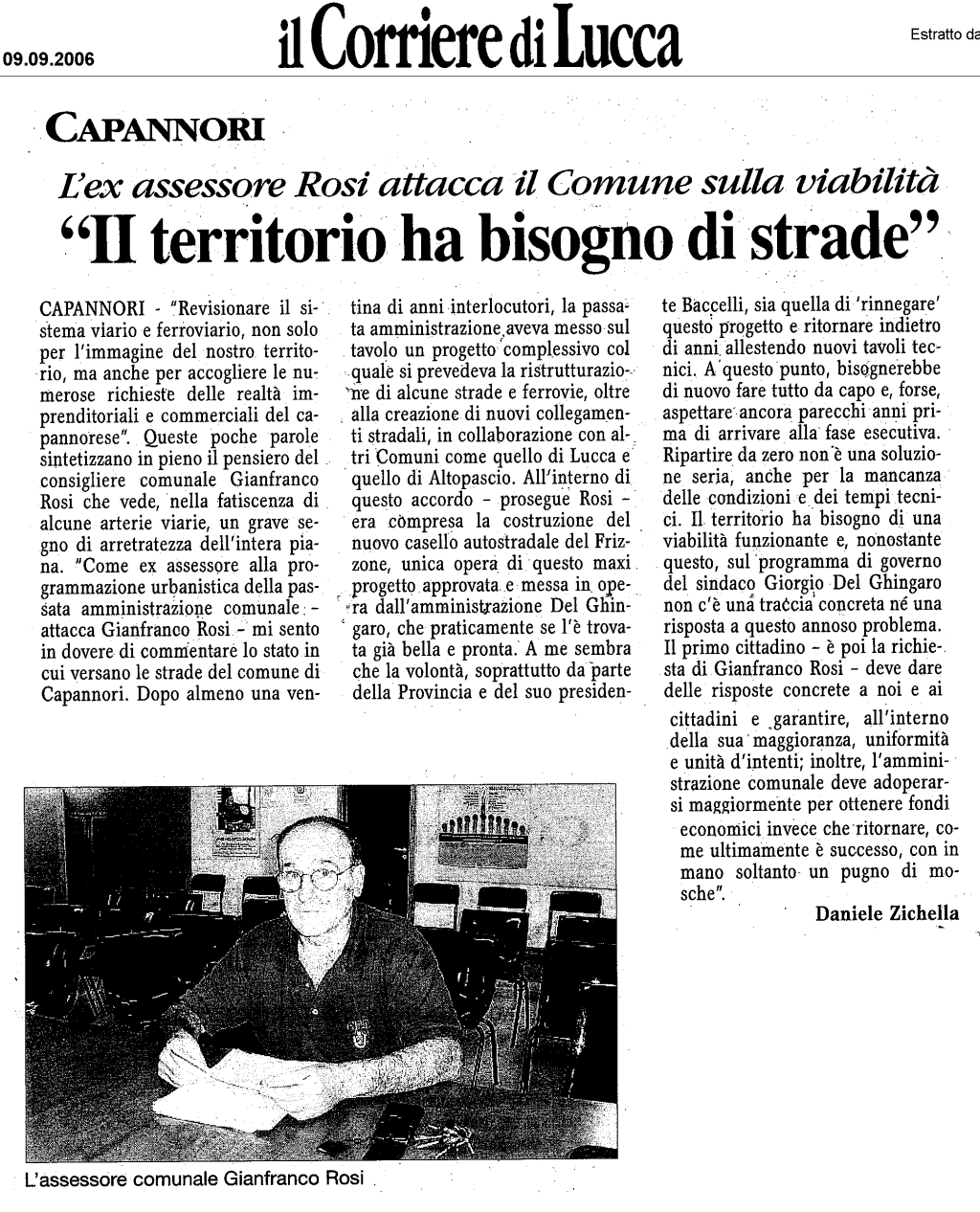 09.09.2006

il Corriere di Lucca

Estratto da

CAPANNORI

L'ex assessore Rosi attacca il Comune sulla viabilità

"Il territorio ha bisogno di strade"

CAPANNORI - "Revisionare il sistema viario e ferroviario, non solo per l'immagine del nostro territorio, ma anche per accogliere le numerose richieste delle realtà imprenditoriali e commerciali del capannorese". Queste poche parole sintetizzano in pieno il pensiero del consigliere comunale Gianfranco Rosi che vede, nella fatiscenza di alcune arterie viarie, un grave segno di arretratezza dell'intera piana. "Come ex assessore alla programmazione urbanistica della passata amministrazione comunale - attacca Gianfranco Rosi - mi sento in dovere di commentare lo stato in cui versano le strade del comune di Capannori. Dopo almeno una ventina di anni interlocutori, la passata amministrazione aveva messo sul tavolo un progetto complessivo col quale si prevedeva la ristrutturazione di alcune strade e ferrovie, oltre alla creazione di nuovi collegamenti stradali, in collaborazione con altri Comuni come quello di Lucca e quello di Altopascio. All'interno di questo accordo - prosegue Rosi - era compresa la costruzione del nuovo casello autostradale del Frizzone, unica opera di questo maxi progetto approvata e messa in opera dall'amministrazione Del Ghingaro, che praticamente se l'è trovata già bella e pronta. A me sembra che la volontà, soprattutto da parte della Provincia e del suo presidente Baccelli, sia quella di 'rinnegare' questo progetto e ritornare indietro di anni allestendo nuovi tavoli tecnici. A questo punto, bisognerebbe di nuovo fare tutto da capo e, forse, aspettare ancora parecchi anni prima di arrivare alla fase esecutiva. Ripartire da zero non è una soluzione seria, anche per la mancanza delle condizioni e dei tempi tecnici. Il territorio ha bisogno di una viabilità funzionante e, nonostante questo, sul programma di governo del sindaco Giorgio Del Ghingaro non c'è una traccia concreta né una risposta a questo annoso problema. Il primo cittadino - è poi la richiesta di Gianfranco Rosi - deve dare delle risposte concrete a noi e ai cittadini e garantire, all'interno della sua maggioranza, uniformità e unità d'intenti; inoltre, l'amministrazione comunale deve adoperarsi maggiormente per ottenere fondi economici invece che ritornare, come ultimamente è successo, con in mano soltanto un pugno di mosche".

Daniele Zichella

L'assessore comunale Gianfranco Rosi